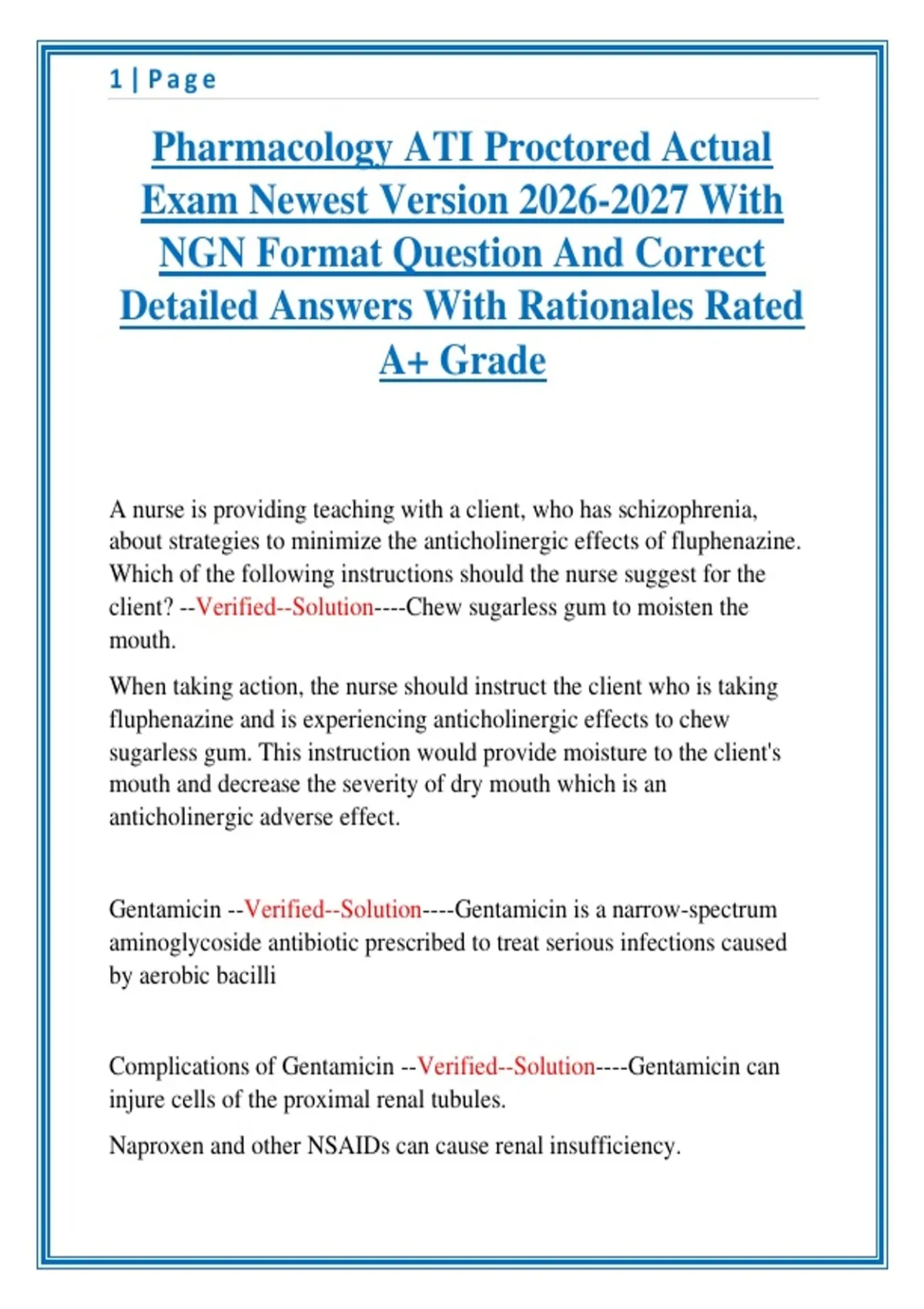 1 | Page

Pharmacology ATI Proctored Actual Exam Newest Version 2026-2027 With NGN Format Question And Correct Detailed Answers With Rationales Rated A+ Grade

A nurse is providing teaching with a client, who has schizophrenia, about strategies to minimize the anticholinergic effects of fluphenazine. Which of the following instructions should the nurse suggest for the client? --Verified--Solution----Chew sugarless gum to moisten the mouth.

When taking action, the nurse should instruct the client who is taking fluphenazine and is experiencing anticholinergic effects to chew sugarless gum. This instruction would provide moisture to the client's mouth and decrease the severity of dry mouth which is an anticholinergic adverse effect.

Gentamicin --Verified--Solution----Gentamicin is a narrow-spectrum aminoglycoside antibiotic prescribed to treat serious infections caused by aerobic bacilli

Complications of Gentamicin --Verified--Solution----Gentamicin can injure cells of the proximal renal tubules.

Naproxen and other NSAIDs can cause renal insufficiency.